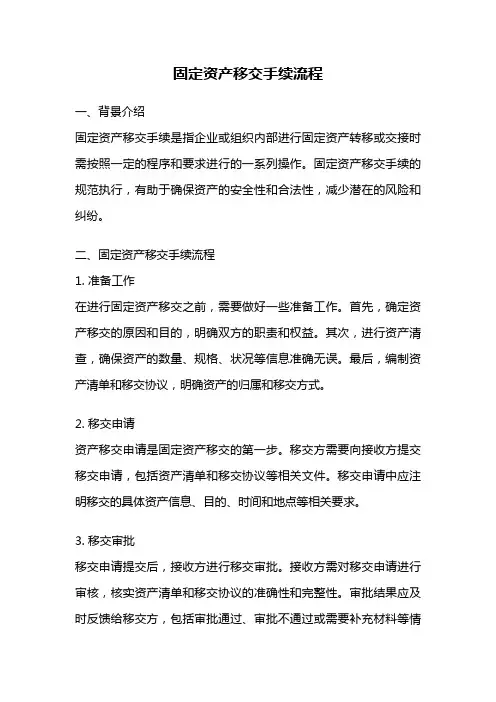 固定资产移交手续流程

一、背景介绍

固定资产移交手续是指企业或组织内部进行固定资产转移或交接时需按照一定的程序和要求进行的一系列操作。固定资产移交手续的规范执行，有助于确保资产的安全性和合法性，减少潜在的风险和纠纷。

二、固定资产移交手续流程

1. 准备工作

在进行固定资产移交之前，需要做好一些准备工作。首先，确定资产移交的原因和目的，明确双方的职责和权益。其次，进行资产清查，确保资产的数量、规格、状况等信息准确无误。最后，编制资产清单和移交协议，明确资产的归属和移交方式。

2. 移交申请

资产移交申请是固定资产移交的第一步。移交方需要向接收方提交移交申请，包括资产清单和移交协议等相关文件。移交申请中应注明移交的具体资产信息、目的、时间和地点等相关要求。

3. 移交审批

移交申请提交后，接收方进行移交审批。接收方需对移交申请进行审核，核实资产清单和移交协议的准确性和完整性。审批结果应及时反馈给移交方，包括审批通过、审批不通过或需要补充材料等情